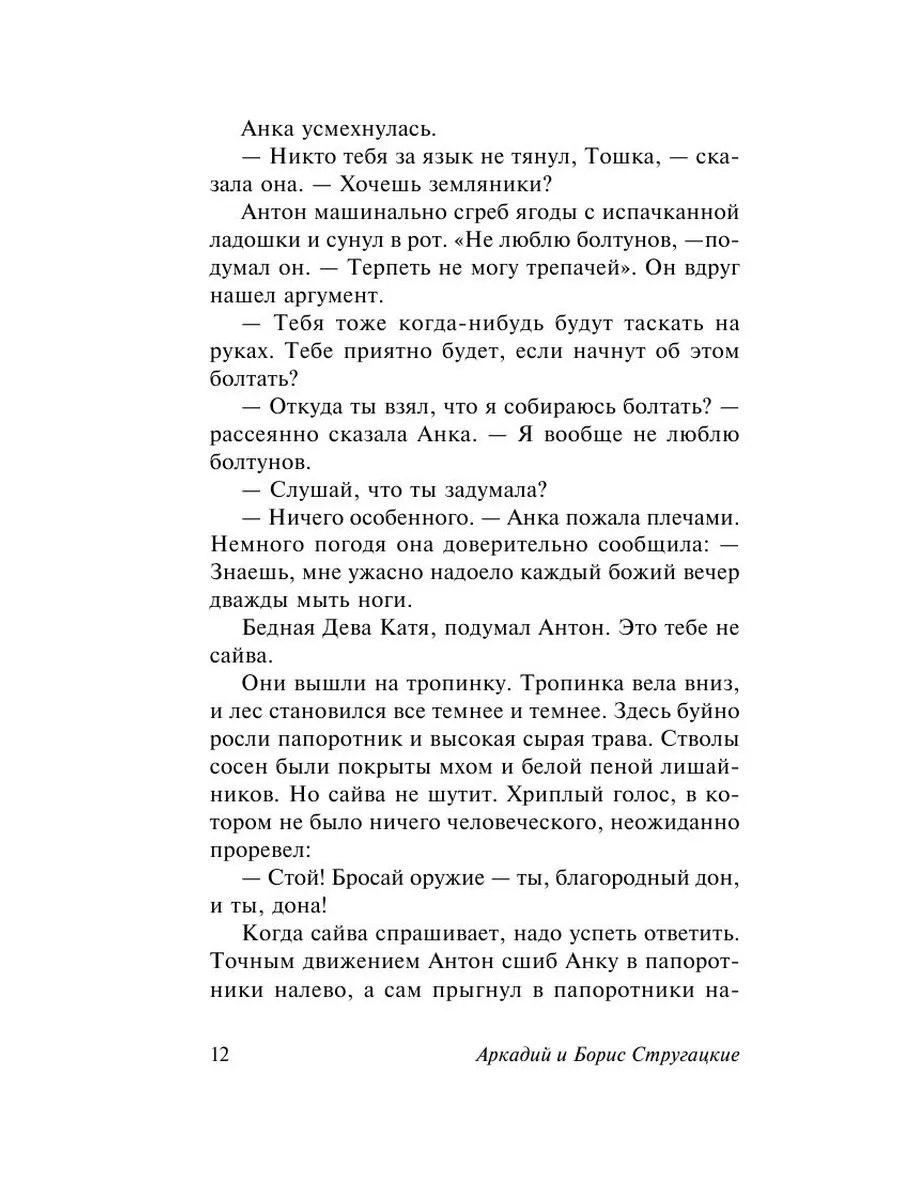 Анка усмехнулась.

— Никто тебя за язык не тянул, Тошка, — сказала она. — Хочешь земляники?

Антон машинально сгреб ягоды с испачканной ладошки и сунул в рот. «Не люблю болтунов, —подумал он. — Терпеть не могу трепачей». Он вдруг нашел аргумент.

— Тебя тоже когда-нибудь будут таскать на руках. Тебе приятно будет, если начнут об этом болтать?

— Откуда ты взял, что я собираюсь болтать? — рассеянно сказала Анка. — Я вообще не люблю болтунов.

— Слушай, что ты задумала?

— Ничего особенного. — Анка пожала плечами. Немного погодя она доверительно сообщила: — Знаешь, мне ужасно надоело каждый божий вечер дважды мыть ноги.

Бедная Дева Катя, подумал Антон. Это тебе не сайва.

Они вышли на тропинку. Тропинка вела вниз, и лес становился все темнее и темнее. Здесь буйно росли папоротник и высокая сырая трава. Стволы сосен были покрыты мхом и белой пеной лишайников. Но сайва не шутит. Хриплый голос, в котором не было ничего человеческого, неожиданно проревел:

— Стой! Бросай оружие — ты, благородный дон, и ты, дона!

Когда сайва спрашивает, надо успеть ответить. Точным движением Антон сшиб Анку в папоротники налево, а сам прыгнул в папоротники на-

12 Аркадий и Борис Стругацкие